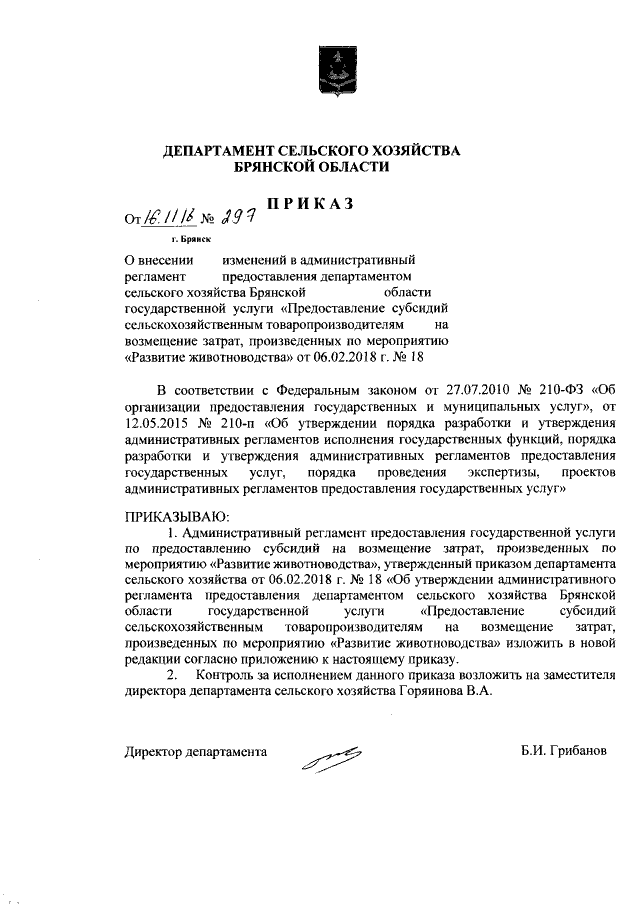 ДЕПАРТАМЕНТ СЕЛЬСКОГО ХОЗЯЙСТВА БРЯНСКОЙ ОБЛАСТИ

ПРИКАЗ

От 16.11.18 № 297

г. Брянск

О внесении изменений в административный регламент предоставления департаментом сельского хозяйства Брянской области государственной услуги «Предоставление субсидий сельскохозяйственным товаропроизводителям на возмещение затрат, произведенных по мероприятию «Развитие животноводства» от 06.02.2018 г. № 18

В соответствии с Федеральным законом от 27.07.2010 № 210-ФЗ «Об организации предоставления государственных и муниципальных услуг», от 12.05.2015 № 210-п «Об утверждении порядка разработки и утверждения административных регламентов исполнения государственных функций, порядка разработки и утверждения административных регламентов предоставления государственных услуг, порядка проведения экспертизы, проектов административных регламентов предоставления государственных услуг»

ПРИКАЗЫВАЮ:

1. Административный регламент предоставления государственной услуги по предоставлению субсидий на возмещение затрат, произведенных по мероприятию «Развитие животноводства», утвержденный приказом департамента сельского хозяйства от 06.02.2018 г. № 18 «Об утверждении административного регламента предоставления департаментом сельского хозяйства Брянской области государственной услуги «Предоставление субсидий сельскохозяйственным товаропроизводителям на возмещение затрат, произведенных по мероприятию «Развитие животноводства» изложить в новой редакции согласно приложению к настоящему приказу.

2. Контроль за исполнением данного приказа возложить на заместителя директора департамента сельского хозяйства Горяинова В.А.

Директор департамента Б.И. Грибанов